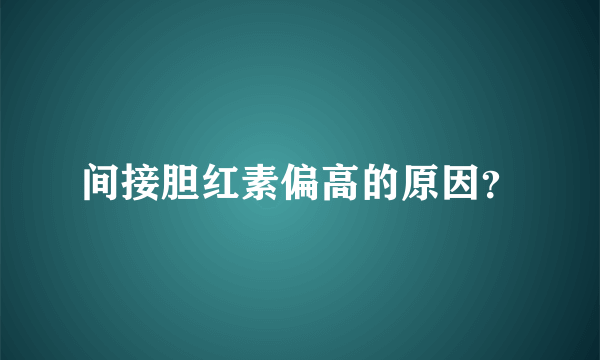 间接胆红素偏高的原因?